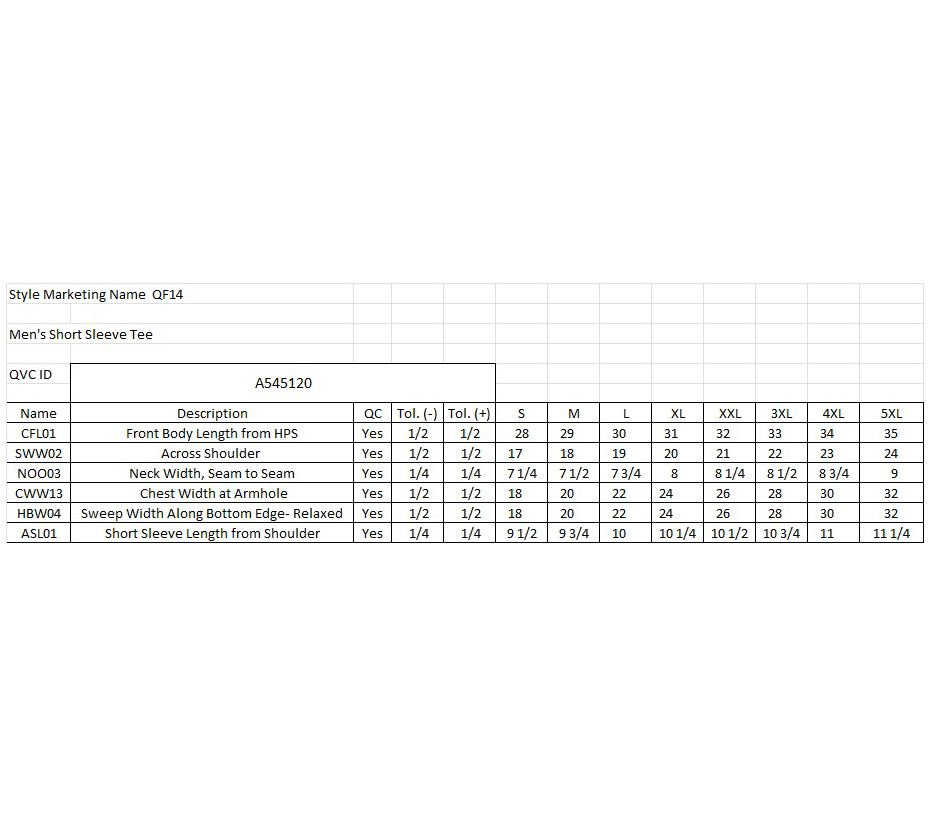 Style Marketing Name QF14

Men's Short Sleeve Tee

QVC ID A545120

| Name | Description | QC | Tol. (-) | Tol. (+) | S | M | L | XL | XXL | 3XL | 4XL | 5XL |
|---|---|---|---|---|---|---|---|---|---|---|---|---|
| CFL01 | Front Body Length from HPS | Yes | 1/2 | 1/2 | 28 | 29 | 30 | 31 | 32 | 33 | 34 | 35 |
| SWW02 | Across Shoulder | Yes | 1/2 | 1/2 | 17 | 18 | 19 | 20 | 21 | 22 | 23 | 24 |
| NOO03 | Neck Width, Seam to Seam | Yes | 1/4 | 1/4 | 7 1/4 | 7 1/2 | 7 3/4 | 8 | 8 1/4 | 8 1/2 | 8 3/4 | 9 |
| CWW13 | Chest Width at Armhole | Yes | 1/2 | 1/2 | 18 | 20 | 22 | 24 | 26 | 28 | 30 | 32 |
| HBW04 | Sweep Width Along Bottom Edge- Relaxed | Yes | 1/2 | 1/2 | 18 | 20 | 22 | 24 | 26 | 28 | 30 | 32 |
| ASL01 | Short Sleeve Length from Shoulder | Yes | 1/4 | 1/4 | 9 1/2 | 9 3/4 | 10 | 10 1/4 | 10 1/2 | 10 3/4 | 11 | 11 1/4 |